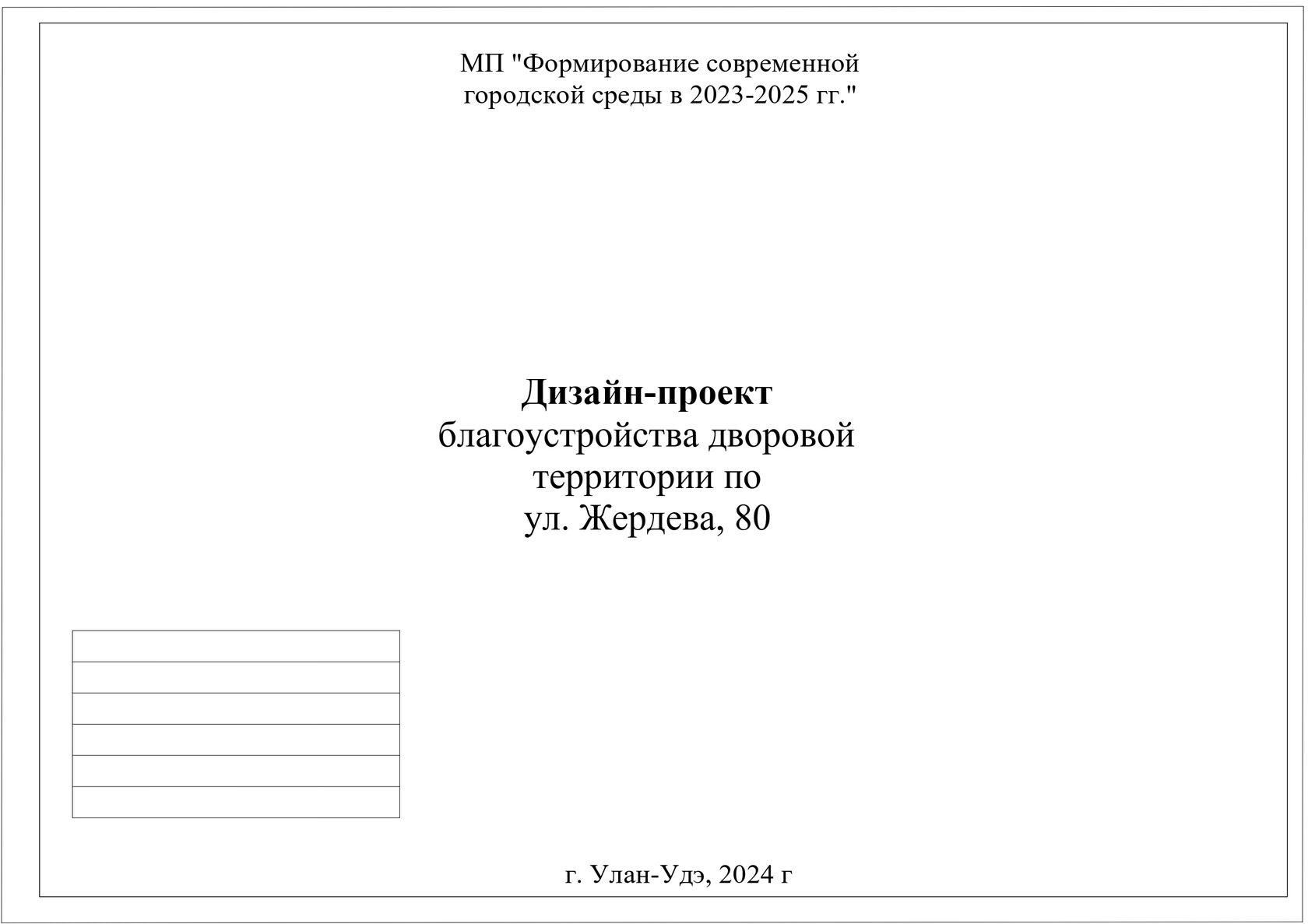 МП "Формирование современной
городской среды в 2023-2025 гг."

Дизайн-проект
благоустройства дворовой
территории по
ул. Жердева, 80

г. Улан-Удэ, 2024 г